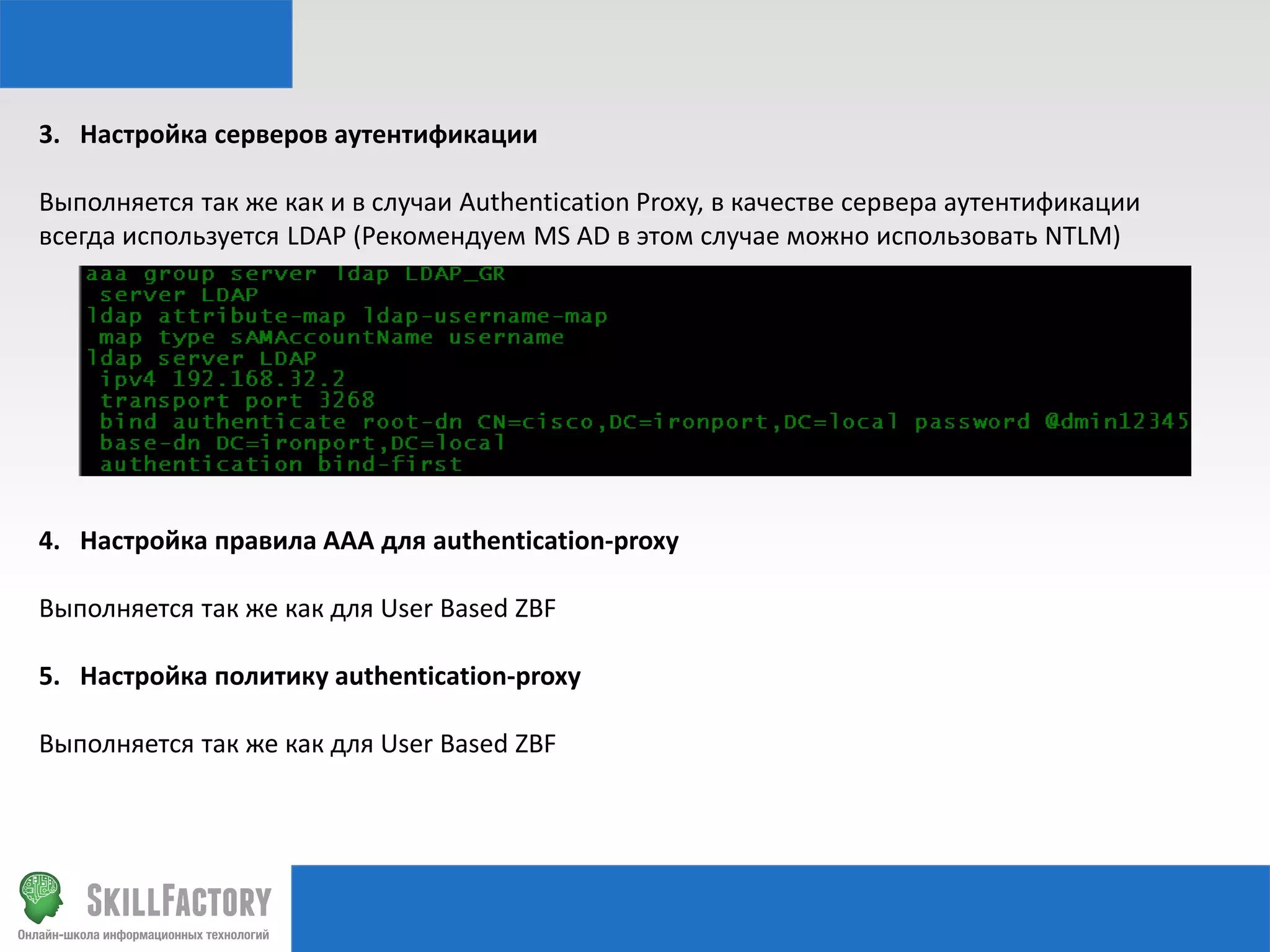 3. Настройка серверов аутентификации

Выполняется так же как и в случаи Authentication Proxy, в качестве сервера аутентификации всегда используется LDAP (Рекомендуем MS AD в этом случае можно использовать NTLM)

aaa group server ldap LDAP_GR
 server LDAP
ldap attribute-map ldap-username-map
 map type sAMAccountName username
ldap server LDAP
 ipv4 192.168.32.2
 transport port 3268
 bind authenticate root-dn CN=cisco,DC=ironport,DC=local password @dmin12345
 base-dn DC=ironport,DC=local
 authentication bind-first

4. Настройка правила AAA для authentication-proxy

Выполняется так же как для User Based ZBF

5. Настройка политику authentication-proxy

Выполняется так же как для User Based ZBF

SKILLFACTORY
Онлайн-школа информационных технологий